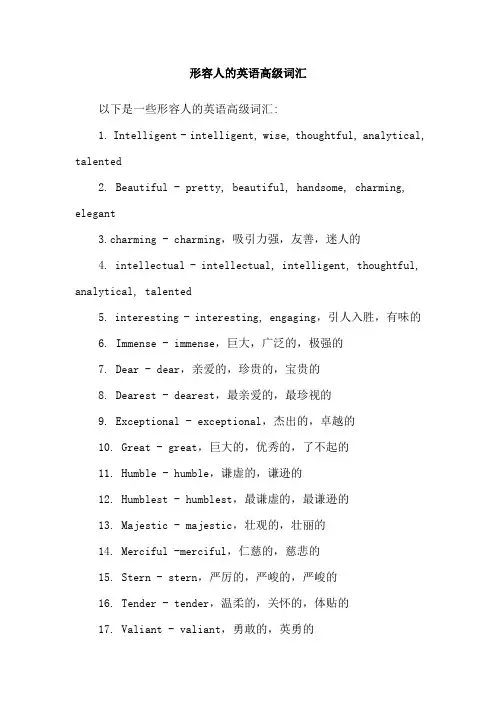 形容人的英语高级词汇

以下是一些形容人的英语高级词汇:

1. Intelligent - intelligent, wise, thoughtful, analytical, talented

2. Beautiful - pretty, beautiful, handsome, charming, elegant

3. charming - charming，吸引力强，友善，迷人的

4. intellectual - intellectual, intelligent, thoughtful, analytical, talented

5. interesting - interesting, engaging，引人入胜，有味的

6. Immense - immense，巨大，广泛的，极强的

7. Dear - dear，亲爱的，珍贵的，宝贵的

8. Dearest - dearest，最亲爱的，最珍视的

9. Exceptional - exceptional，杰出的，卓越的

10. Great - great，巨大的，优秀的，了不起的

11. Humble - humble，谦虚的，谦逊的

12. Humblest - humblest，最谦虚的，最谦逊的

13. Majestic - majestic，壮观的，壮丽的

14. Merciful -merciful，仁慈的，慈悲的

15. Stern - stern，严厉的，严峻的，严峻的

16. Tender - tender，温柔的，关怀的，体贴的

17. Valiant - valiant，勇敢的，英勇的